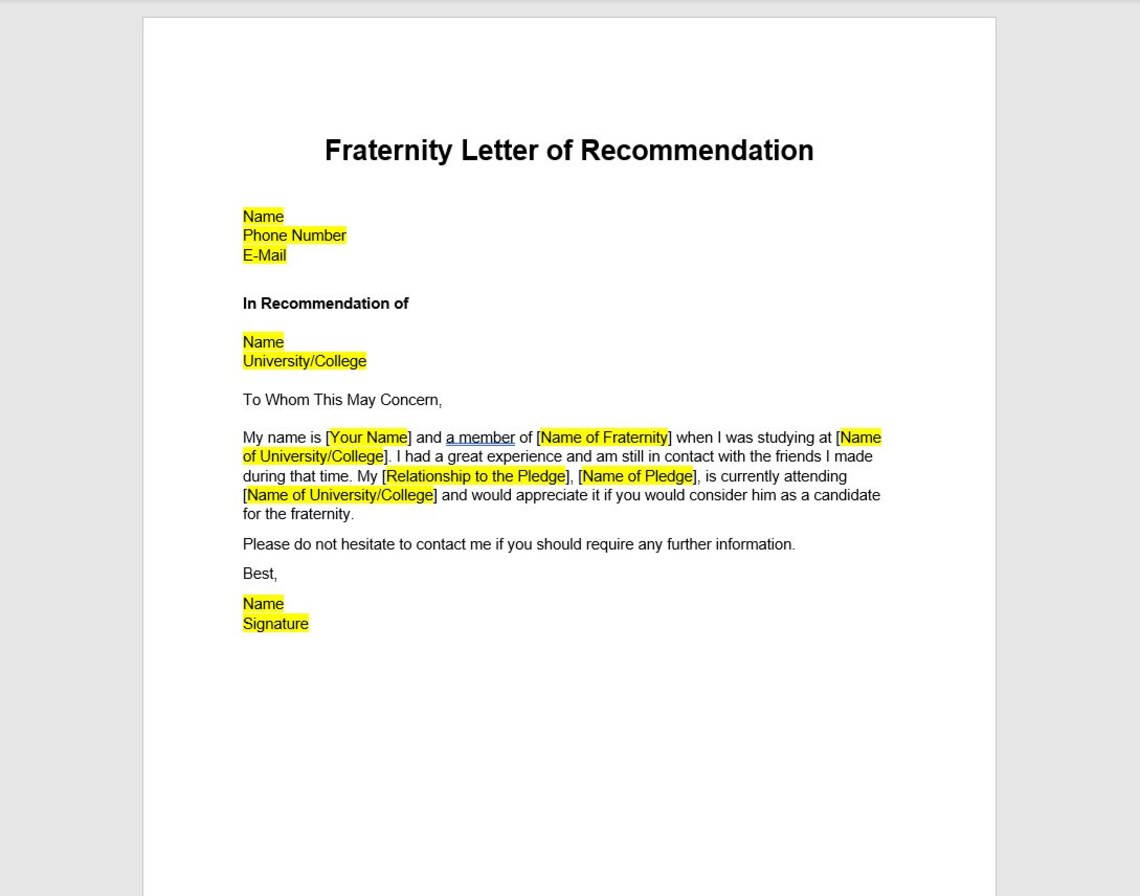 Fraternity Letter of Recommendation

Name
Phone Number
E-Mail

In Recommendation of

Name
University/College

To Whom This May Concern,

My name is [Your Name] and a member of [Name of Fraternity] when I was studying at [Name of University/College]. I had a great experience and am still in contact with the friends I made during that time. My [Relationship to the Pledge], [Name of Pledge], is currently attending [Name of University/College] and would appreciate it if you would consider him as a candidate for the fraternity.

Please do not hesitate to contact me if you should require any further information.

Best,

Name
Signature